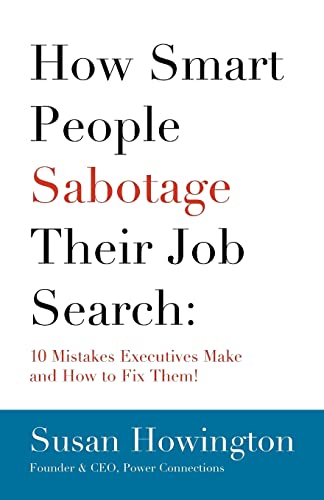 How Smart People Sabotage Their Job Search:

10 Mistakes Executives Make and How to Fix Them!

Susan Howington

Founder & CEO, Power Connections